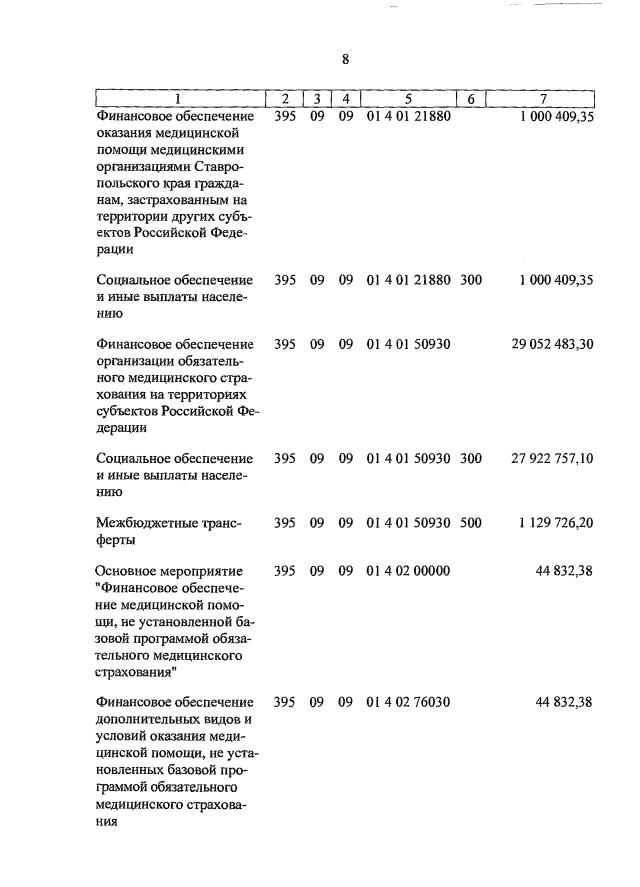 8

| 1 | 2 | 3 | 4 | 5 | 6 | 7 |
|---|---|---|---|---|---|---|
| Финансовое обеспечение оказания медицинской помощи медицинскими организациями Ставропольского края гражданам, застрахованным на территории других субъектов Российской Федерации | 395 | 09 | 09 | 01 4 01 21880 | | 1 000 409,35 |
| Социальное обеспечение и иные выплаты населению | 395 | 09 | 09 | 01 4 01 21880 | 300 | 1 000 409,35 |
| Финансовое обеспечение организации обязательного медицинского страхования на территориях субъектов Российской Федерации | 395 | 09 | 09 | 01 4 01 50930 | | 29 052 483,30 |
| Социальное обеспечение и иные выплаты населению | 395 | 09 | 09 | 01 4 01 50930 | 300 | 27 922 757,10 |
| Межбюджетные трансферты | 395 | 09 | 09 | 01 4 01 50930 | 500 | 1 129 726,20 |
| Основное мероприятие "Финансовое обеспечение медицинской помощи, не установленной базовой программой обязательного медицинского страхования" | 395 | 09 | 09 | 01 4 02 00000 | | 44 832,38 |
| Финансовое обеспечение дополнительных видов и условий оказания медицинской помощи, не установленных базовой программой обязательного медицинского страхования | 395 | 09 | 09 | 01 4 02 76030 | | 44 832,38 |